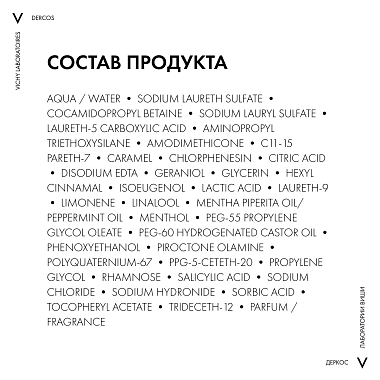 V DERCOS

VICHY LABORATOIRES

СОСТАВ ПРОДУКТА

AQUA / WATER • SODIUM LAURETH SULFATE • COCAMIDOPROPYL BETAINE • SODIUM LAURYL SULFATE • LAURETH-5 CARBOXYLIC ACID • AMINOPROPYL TRIETHOXYSILANE • AMODIMETHICONE • C11-15 PARETH-7 • CARAMEL • CHLORPHENESIN • CITRIC ACID • DISODIUM EDTA • GERANIOL • GLYCERIN • HEXYL CINNAMAL • ISOEUGENOL • LACTIC ACID • LAURETH-9 • LIMONENE • LINALOOL • MENTHA PIPERITA OIL/ PEPPERMINT OIL • MENTHOL • PEG-55 PROPYLENE GLYCOL OLEATE • PEG-60 HYDROGENATED CASTOR OIL • PHENOXYETHANOL • PIROCTONE OLAMINE • POLYQUATERNIUM-67 • PPG-5-CETETH-20 • PROPYLENE GLYCOL • RHAMNOSE • SALICYLIC ACID • SODIUM CHLORIDE • SODIUM HYDRONIDE • SORBIC ACID • TOCOPHERYL ACETATE • TRIDECETH-12 • PARFUM / FRAGRANCE

ЛАБОРАТОРИИ ВИШИ

ДЕРКОС V